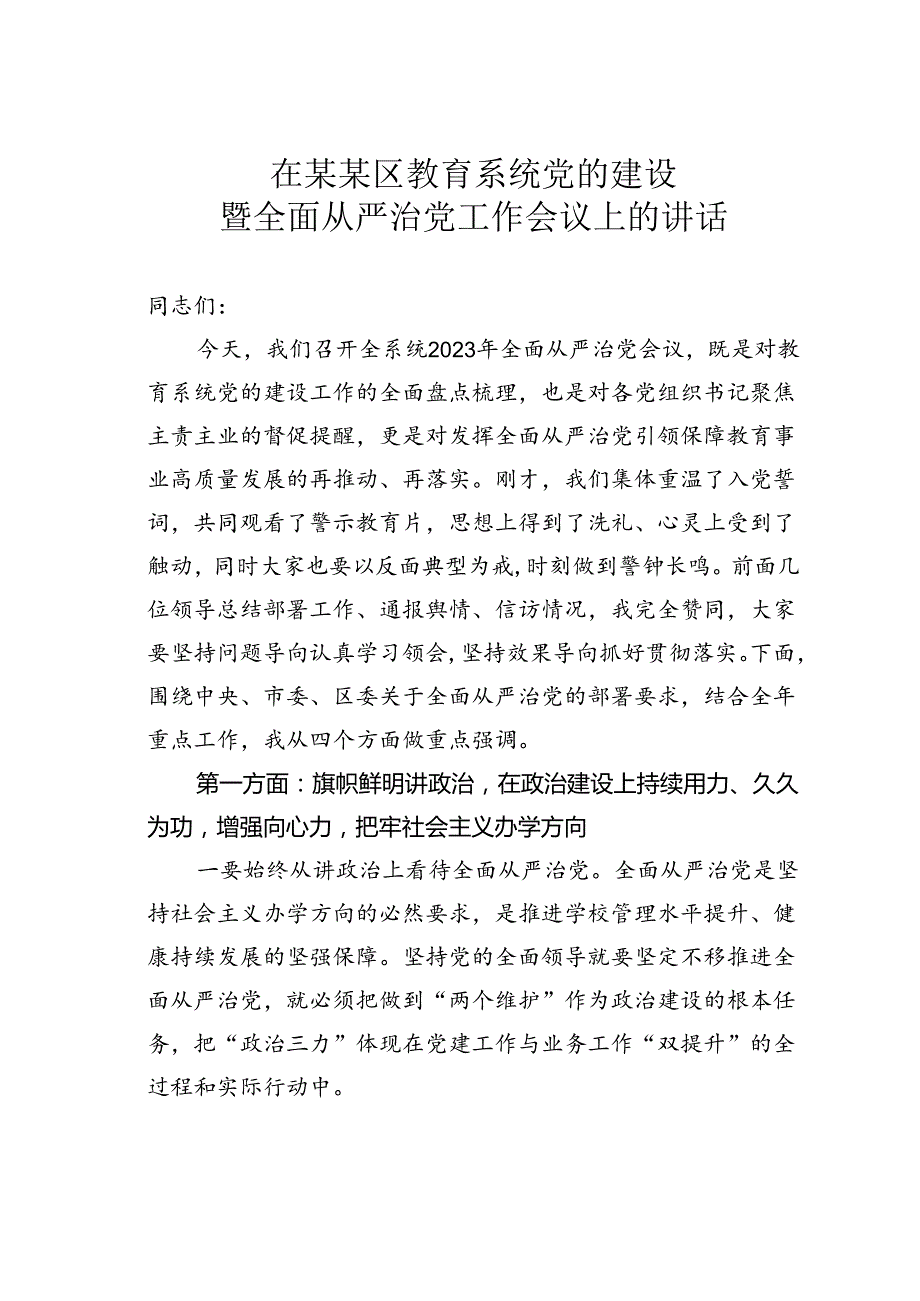 在某某区教育系统党的建设
暨全面从严治党工作会议上的讲话

同志们：

今天，我们召开全系统2023年全面从严治党会议，既是对教育系统党的建设工作的全面盘点梳理，也是对各党组织书记聚焦主责主业的督促提醒，更是对发挥全面从严治党引领保障教育事业高质量发展的再推动、再落实。刚才，我们集体重温了入党誓词，共同观看了警示教育片，思想上得到了洗礼、心灵上受到了触动，同时大家也要以反面典型为戒，时刻做到警钟长鸣。前面几位领导总结部署工作、通报舆情、信访情况，我完全赞同，大家要坚持问题导向认真学习领会，坚持效果导向抓好贯彻落实。下面，围绕中央、市委、区委关于全面从严治党的部署要求，结合全年重点工作，我从四个方面做重点强调。

第一方面：旗帜鲜明讲政治，在政治建设上持续用力、久久为功，增强向心力，把牢社会主义办学方向

一要始终从讲政治上看待全面从严治党。全面从严治党是坚持社会主义办学方向的必然要求，是推进学校管理水平提升、健康持续发展的坚强保障。坚持党的全面领导就要坚定不移推进全面从严治党，就必须把做到“两个维护”作为政治建设的根本任务，把“政治三力”体现在党建工作与业务工作“双提升”的全过程和实际行动中。